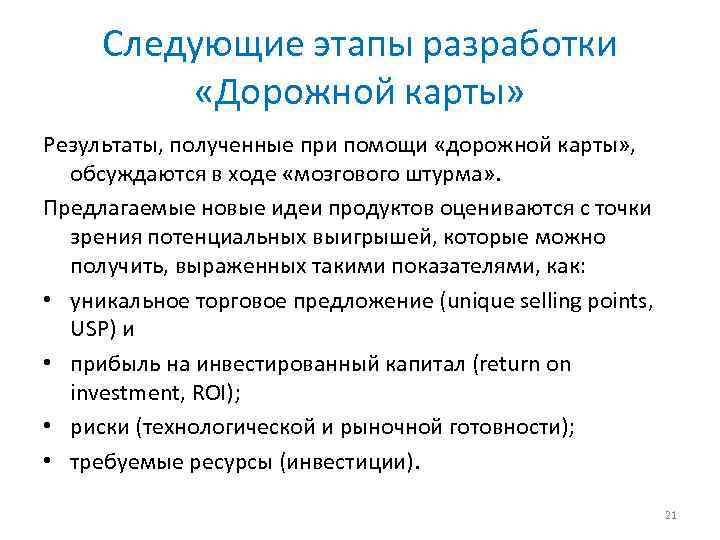 Следующие этапы разработки «Дорожной карты»

Результаты, полученные при помощи «дорожной карты», обсуждаются в ходе «мозгового штурма».

Предлагаемые новые идеи продуктов оцениваются с точки зрения потенциальных выигрышей, которые можно получить, выраженных такими показателями, как:

• уникальное торговое предложение (unique selling points, USP) и
• прибыль на инвестированный капитал (return on investment, ROI);
• риски (технологической и рыночной готовности);
• требуемые ресурсы (инвестиции).

21